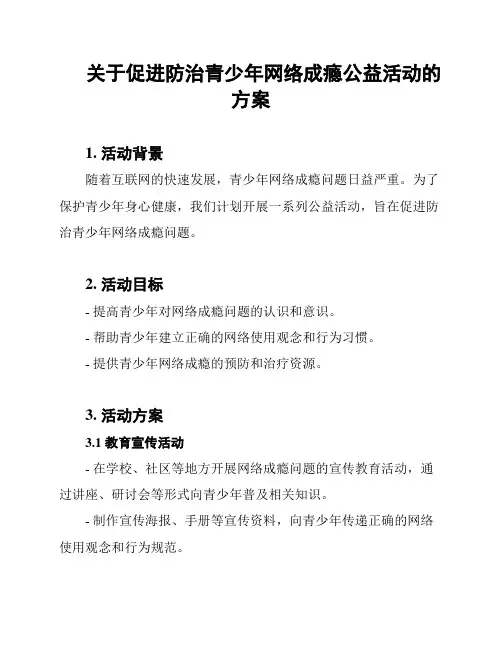 关于促进防治青少年网络成瘾公益活动的方案

1. 活动背景

随着互联网的快速发展，青少年网络成瘾问题日益严重。为了保护青少年身心健康，我们计划开展一系列公益活动，旨在促进防治青少年网络成瘾问题。

2. 活动目标

- 提高青少年对网络成瘾问题的认识和意识。

- 帮助青少年建立正确的网络使用观念和行为习惯。

- 提供青少年网络成瘾的预防和治疗资源。

3. 活动方案

3.1 教育宣传活动

- 在学校、社区等地方开展网络成瘾问题的宣传教育活动，通过讲座、研讨会等形式向青少年普及相关知识。

- 制作宣传海报、手册等宣传资料，向青少年传递正确的网络使用观念和行为规范。